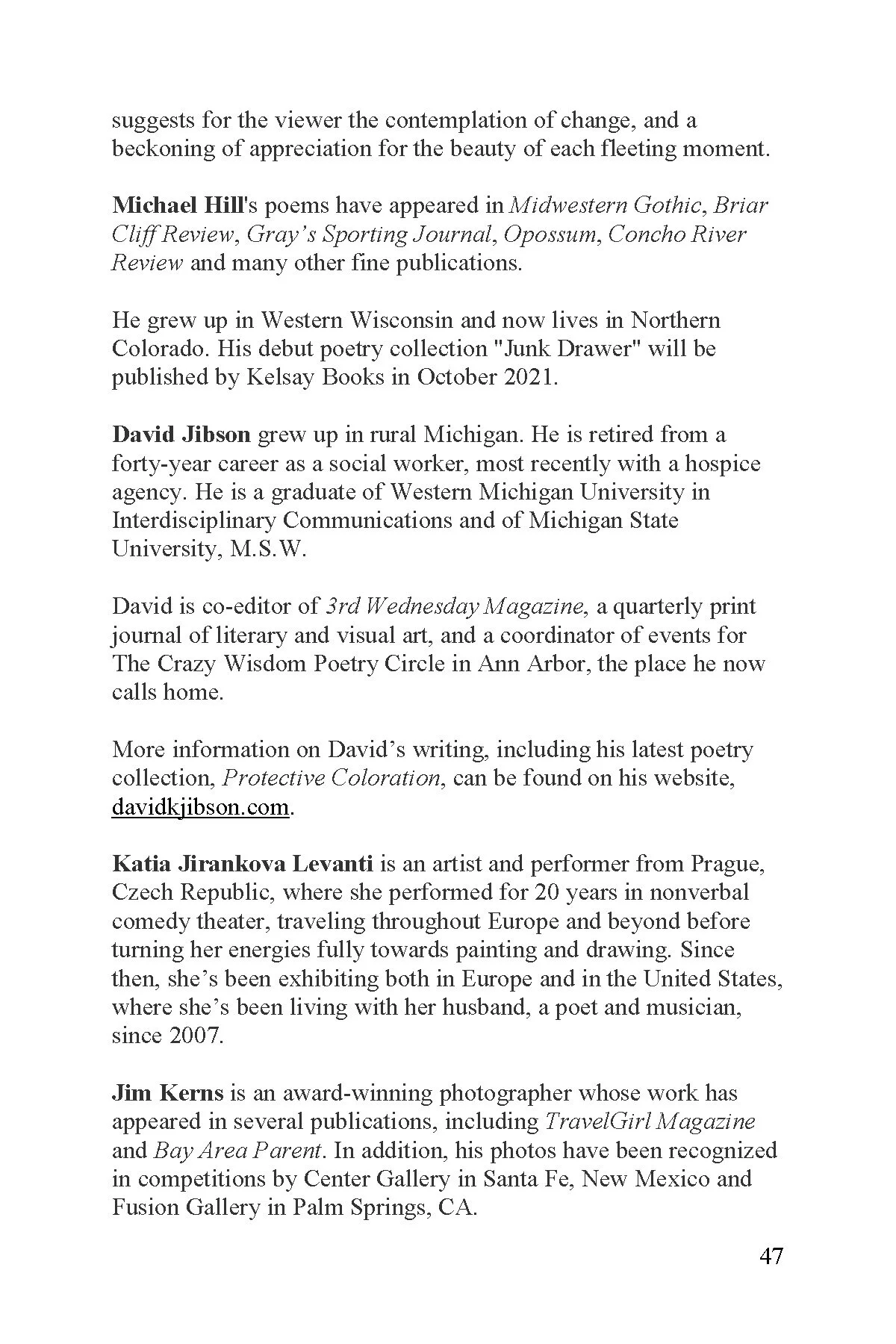 suggests for the viewer the contemplation of change, and a beckoning of appreciation for the beauty of each fleeting moment.

Michael Hill's poems have appeared in Midwestern Gothic, Briar Cliff Review, Gray's Sporting Journal, Opossum, Concho River Review and many other fine publications.

He grew up in Western Wisconsin and now lives in Northern Colorado. His debut poetry collection "Junk Drawer" will be published by Kelsay Books in October 2021.

David Jibson grew up in rural Michigan. He is retired from a forty-year career as a social worker, most recently with a hospice agency. He is a graduate of Western Michigan University in Interdisciplinary Communications and of Michigan State University, M.S.W.

David is co-editor of 3rd Wednesday Magazine, a quarterly print journal of literary and visual art, and a coordinator of events for The Crazy Wisdom Poetry Circle in Ann Arbor, the place he now calls home.

More information on David's writing, including his latest poetry collection, Protective Coloration, can be found on his website, davidkjibson.com.

Katia Jirankova Levanti is an artist and performer from Prague, Czech Republic, where she performed for 20 years in nonverbal comedy theater, traveling throughout Europe and beyond before turning her energies fully towards painting and drawing. Since then, she's been exhibiting both in Europe and in the United States, where she's been living with her husband, a poet and musician, since 2007.

Jim Kerns is an award-winning photographer whose work has appeared in several publications, including TravelGirl Magazine and Bay Area Parent. In addition, his photos have been recognized in competitions by Center Gallery in Santa Fe, New Mexico and Fusion Gallery in Palm Springs, CA.

47